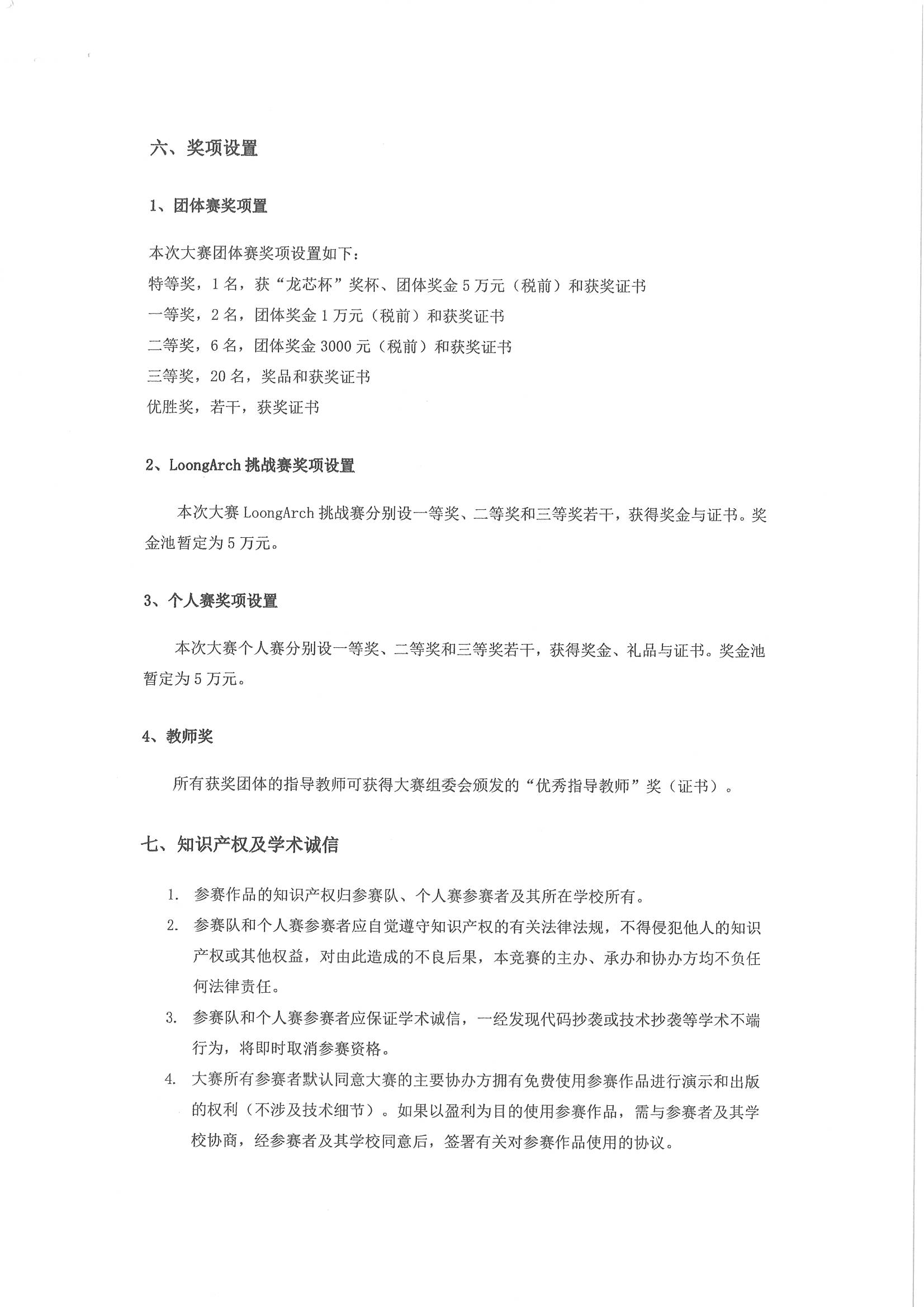 六、奖项设置

1、团体赛奖项置

本次大赛团体赛奖项设置如下：
特等奖，1名，获“龙芯杯”奖杯、团体奖金5万元（税前）和获奖证书
一等奖，2名，团体奖金1万元（税前）和获奖证书
二等奖，6名，团体奖金3000元（税前）和获奖证书
三等奖，20名，奖品和获奖证书
优胜奖，若干，获奖证书

2、LoongArch挑战赛奖项设置

本次大赛LoongArch挑战赛分别设一等奖、二等奖和三等奖若干，获得奖金与证书。奖金池暂定为5万元。

3、个人赛奖项设置

本次大赛个人赛分别设一等奖、二等奖和三等奖若干，获得奖金、礼品与证书。奖金池暂定为5万元。

4、教师奖

所有获奖团体的指导教师可获得大赛组委会颁发的“优秀指导教师”奖（证书）。

七、知识产权及学术诚信

1. 参赛作品的知识产权归参赛队、个人赛参赛者及其所在学校所有。
2. 参赛队和个人赛参赛者应自觉遵守知识产权的有关法律法规，不得侵犯他人的知识产权或其他权益，对由此造成的不良后果，本竞赛的主办、承办和协办方均不负任何法律责任。
3. 参赛队和个人赛参赛者应保证学术诚信，一经发现代码抄袭或技术抄袭等学术不端行为，将即时取消参赛资格。
4. 大赛所有参赛者默认同意大赛的主要协办方拥有免费使用参赛作品进行演示和出版的权利（不涉及技术细节）。如果以盈利为目的使用参赛作品，需与参赛者及其学校协商，经参赛者及其学校同意后，签署有关对参赛作品使用的协议。